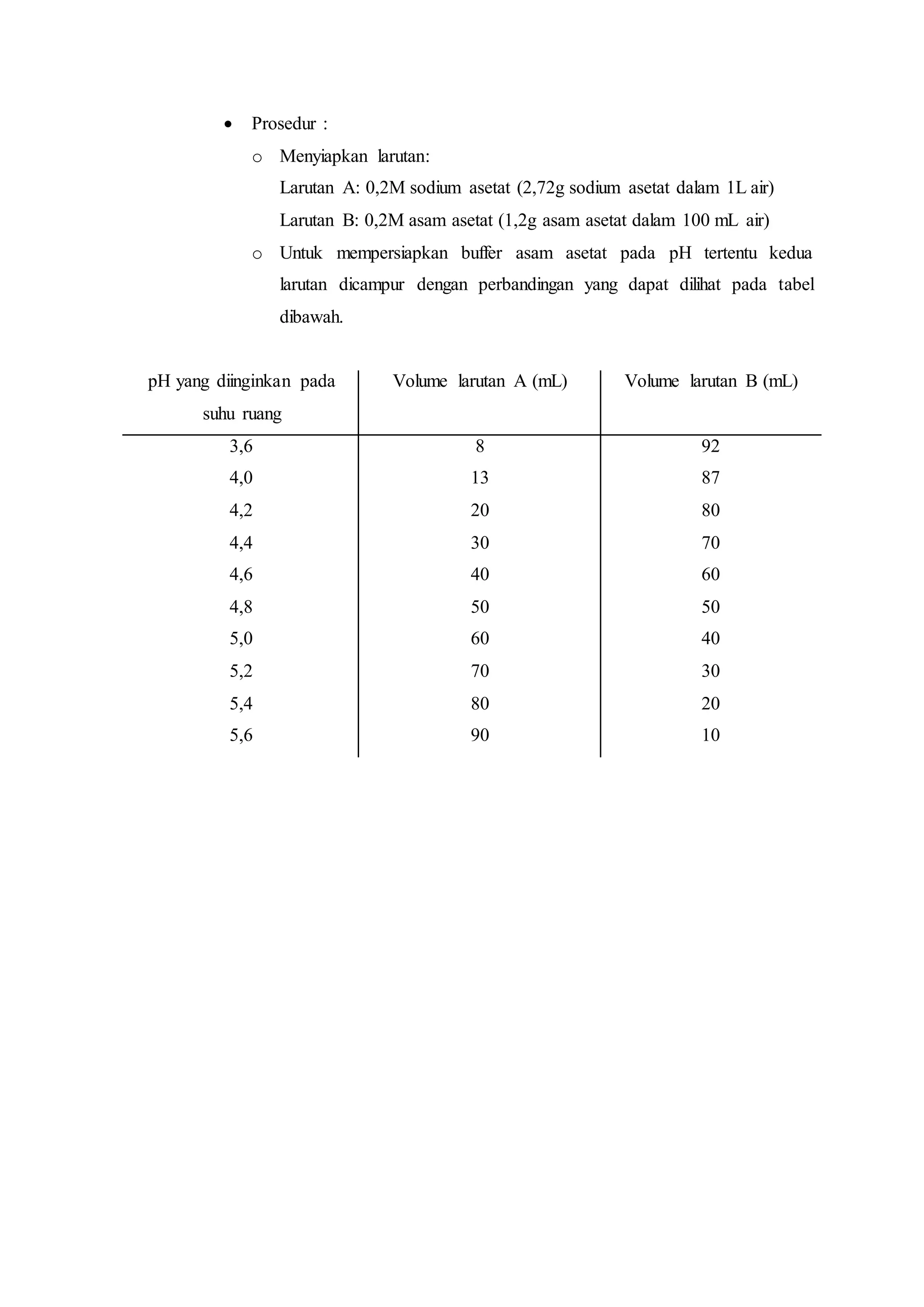 • Prosedur :

o Menyiapkan larutan:
Larutan A: 0,2M sodium asetat (2,72g sodium asetat dalam 1L air)
Larutan B: 0,2M asam asetat (1,2g asam asetat dalam 100 mL air)

o Untuk mempersiapkan buffer asam asetat pada pH tertentu kedua larutan dicampur dengan perbandingan yang dapat dilihat pada tabel dibawah.

| pH yang diinginkan pada suhu ruang | Volume larutan A (mL) | Volume larutan B (mL) |
|---|---|---|
| 3,6 | 8 | 92 |
| 4,0 | 13 | 87 |
| 4,2 | 20 | 80 |
| 4,4 | 30 | 70 |
| 4,6 | 40 | 60 |
| 4,8 | 50 | 50 |
| 5,0 | 60 | 40 |
| 5,2 | 70 | 30 |
| 5,4 | 80 | 20 |
| 5,6 | 90 | 10 |